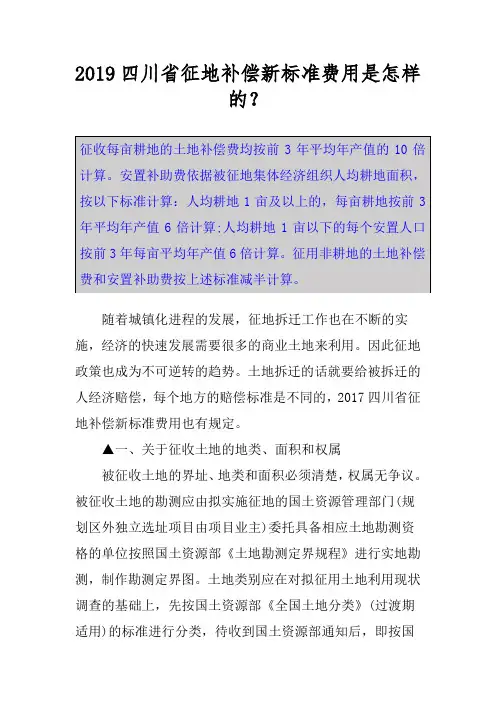 2019 四川省征地补偿新标准费用是怎样的？

征收每亩耕地的土地补偿费均按前 3 年平均年产值的 10 倍计算。安置补助费依据被征地集体经济组织人均耕地面积，按以下标准计算：人均耕地 1 亩及以上的，每亩耕地按前 3 年平均年产值 6 倍计算;人均耕地 1 亩以下的每个安置人口按前 3 年每亩平均年产值 6 倍计算。征用非耕地的土地补偿费和安置补助费按上述标准减半计算。

随着城镇化进程的发展，征地拆迁工作也在不断的实施，经济的快速发展需要很多的商业土地来利用。因此征地政策也成为不可逆转的趋势。土地拆迁的话就要给被拆迁的人经济赔偿，每个地方的赔偿标准是不同的，2017 四川省征地补偿新标准费用也有规定。

▲一、关于征收土地的地类、面积和权属

被征收土地的界址、地类和面积必须清楚，权属无争议。被征收土地的勘测应由拟实施征地的国土资源管理部门(规划区外独立选址项目由项目业主)委托具备相应土地勘测资格的单位按照国土资源部《土地勘测定界规程》进行实地勘测，制作勘测定界图。土地类别应在对拟征用土地利用现状调查的基础上，先按国土资源部《全国土地分类》(过渡期适用)的标准进行分类，待收到国土资源部通知后，即按国